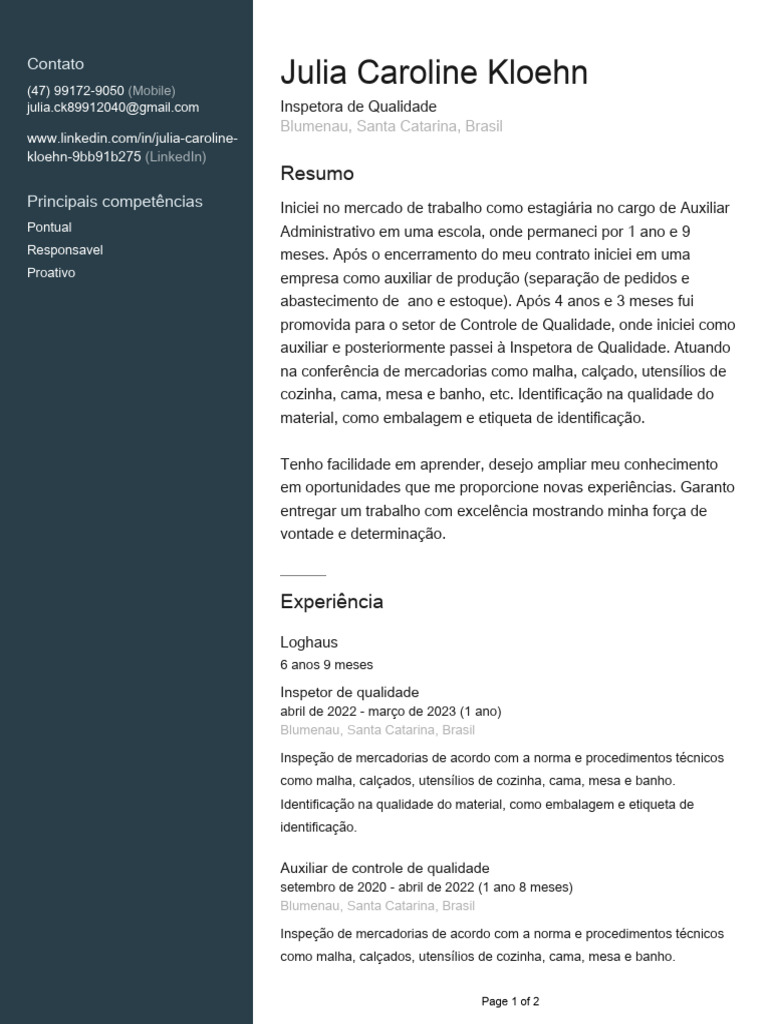 Contato
(47) 99172-9050 (Mobile)
julia.ck89912040@gmail.com

www.linkedin.com/in/julia-caroline-kloehn-9bb91b275 (LinkedIn)

Principais competências
Pontual
Responsavel
Proativo

Julia Caroline Kloehn
Inspetora de Qualidade
Blumenau, Santa Catarina, Brasil

Resumo
Iniciei no mercado de trabalho como estagiária no cargo de Auxiliar Administrativo em uma escola, onde permaneci por 1 ano e 9 meses. Após o encerramento do meu contrato iniciei em uma empresa como auxiliar de produção (separação de pedidos e abastecimento de ano e estoque). Após 4 anos e 3 meses fui promovida para o setor de Controle de Qualidade, onde iniciei como auxiliar e posteriormente passei à Inspetora de Qualidade. Atuando na conferência de mercadorias como malha, calçado, utensílios de cozinha, cama, mesa e banho, etc. Identificação na qualidade do material, como embalagem e etiqueta de identificação.

Tenho facilidade em aprender, desejo ampliar meu conhecimento em oportunidades que me proporcione novas experiências. Garanto entregar um trabalho com excelência mostrando minha força de vontade e determinação.

Experiência
Loghaus
6 anos 9 meses
Inspetor de qualidade
abril de 2022 - março de 2023 (1 ano)
Blumenau, Santa Catarina, Brasil
Inspeção de mercadorias de acordo com a norma e procedimentos técnicos como malha, calçados, utensílios de cozinha, cama, mesa e banho. Identificação na qualidade do material, como embalagem e etiqueta de identificação.

Auxiliar de controle de qualidade
setembro de 2020 - abril de 2022 (1 ano 8 meses)
Blumenau, Santa Catarina, Brasil
Inspeção de mercadorias de acordo com a norma e procedimentos técnicos como malha, calçados, utensílios de cozinha, cama, mesa e banho.

Page 1 of 2